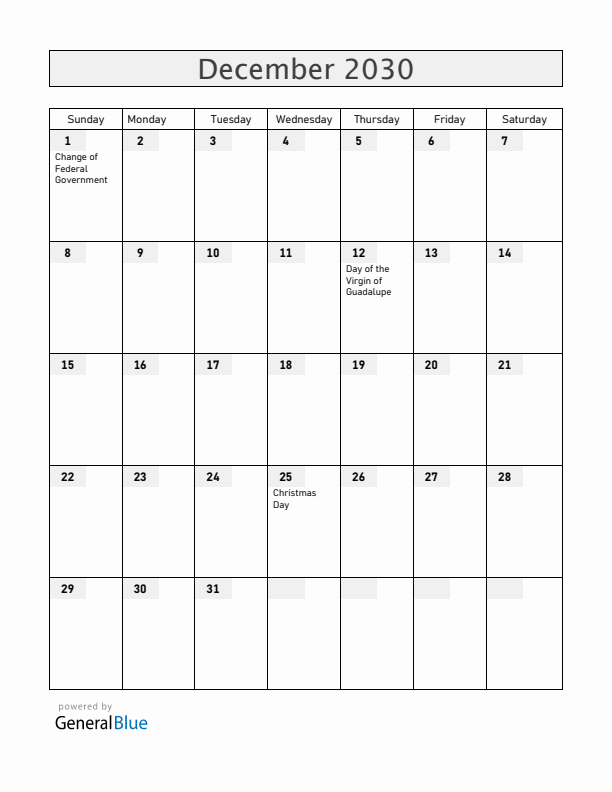 December 2030

| Sunday | Monday | Tuesday | Wednesday | Thursday | Friday | Saturday |
|---|---|---|---|---|---|---|
| 1 Change of Federal Government | 2 | 3 | 4 | 5 | 6 | 7 |
| 8 | 9 | 10 | 11 | 12 Day of the Virgin of Guadalupe | 13 | 14 |
| 15 | 16 | 17 | 18 | 19 | 20 | 21 |
| 22 | 23 | 24 | 25 Christmas Day | 26 | 27 | 28 |
| 29 | 30 | 31 | | | | |

powered by
GeneralBlue